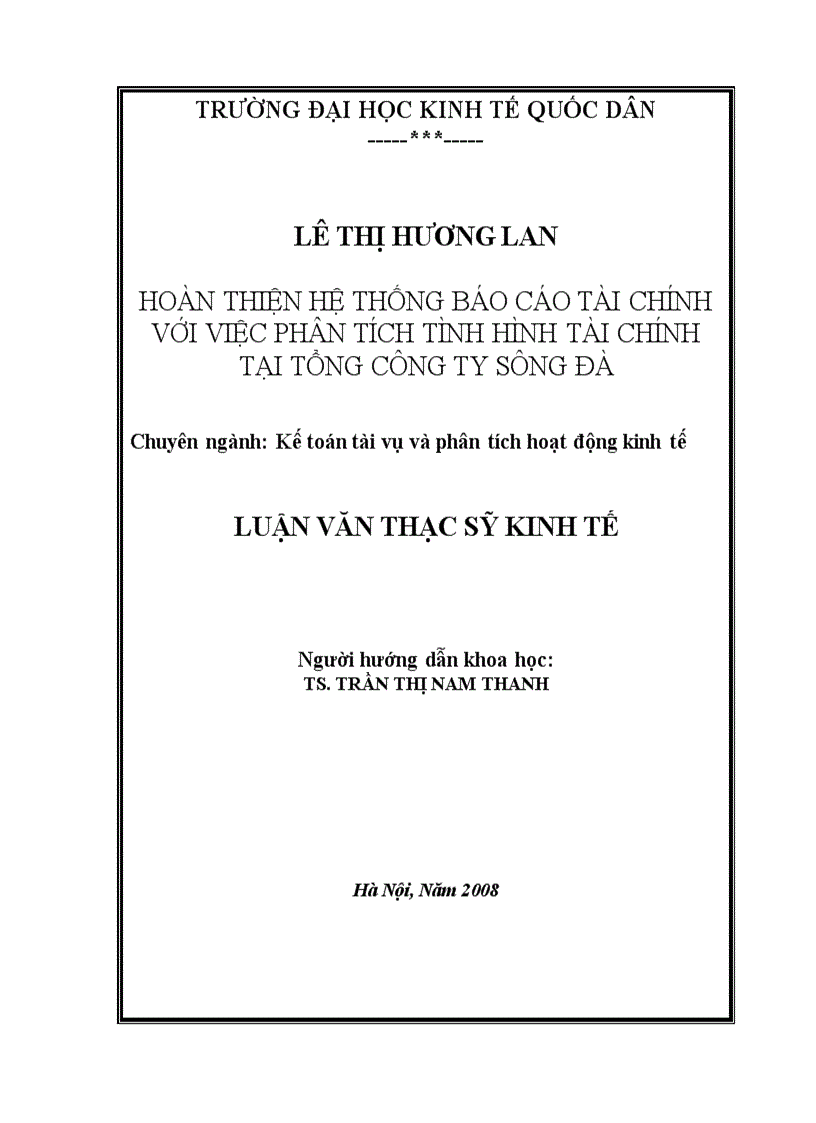 TRƯỜNG ĐẠI HỌC KINH TẾ QUỐC DÂN
-----***-----

LÊ THỊ HƯƠNG LAN

HOÀN THIỆN HỆ THỐNG BÁO CÁO TÀI CHÍNH VỚI VIỆC PHÂN TÍCH TÌNH HÌNH TÀI CHÍNH TẠI TỔNG CÔNG TY SÔNG ĐÀ

Chuyên ngành: Kế toán tài vụ và phân tích hoạt động kinh tế

LUẬN VĂN THẠC SỸ KINH TẾ

Người hướng dẫn khoa học:
TS. TRẦN THỊ NAM THANH

Hà Nội, Năm 2008